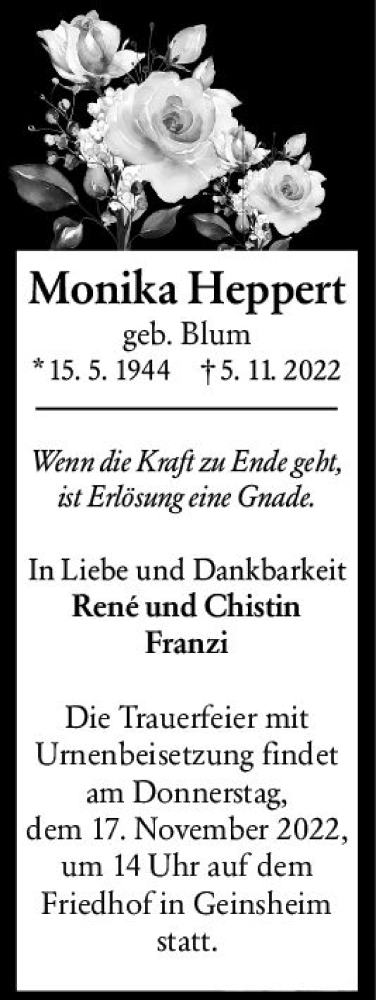 Monika Heppert
geb. Blum
* 15. 5. 1944 † 5. 11. 2022

Wenn die Kraft zu Ende geht, ist Erlösung eine Gnade.

In Liebe und Dankbarkeit
René und Chistin
Franzi

Die Trauerfeier mit Urnenbeisetzung findet am Donnerstag, dem 17. November 2022, um 14 Uhr auf dem Friedhof in Geinsheim statt.